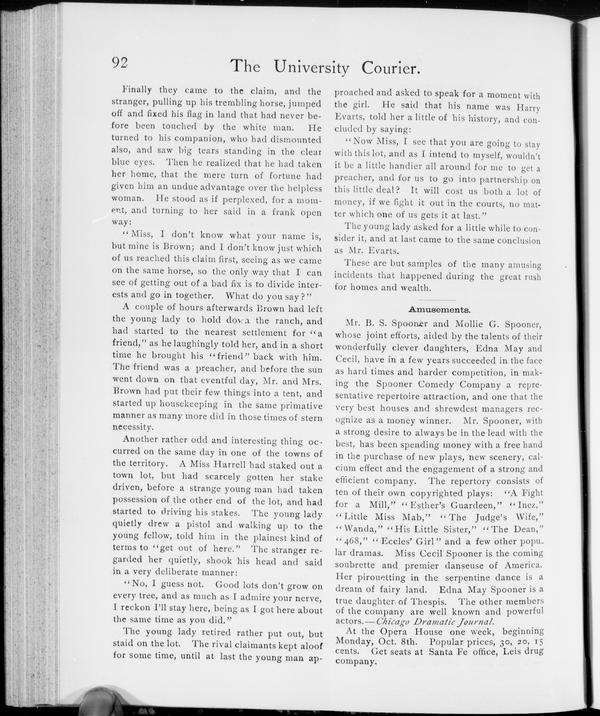 92 The University Courier.

Finally they came to the claim, and the stranger, pulling up his trembling horse, jumped off and fixed his flag in land that had never before been touched by the white man. He turned to his companion, who had dismounted also, and saw big tears standing in the clear blue eyes. Then he realized that he had taken her home, that the mere turn of fortune had given him an undue advantage over the helpless woman. He stood as if perplexed, for a moment, and turning to her said in a frank open way:

"Miss, I don't know what your name is, but mine is Brown; and I don't know just which of us reached this claim first, seeing as we came on the same horse, so the only way that I can see of getting out of a bad fix is to divide interests and go in together. What do you say?"

A couple of hours afterwards Brown had left the young lady to hold down the ranch, and had started to the nearest settlement for "a friend," as he laughingly told her, and in a short time he brought his "friend" back with him. The friend was a preacher, and before the sun went down on that eventful day, Mr. and Mrs. Brown had put their few things into a tent, and started up housekeeping in the same primative manner as many more did in those times of stern necessity.

Another rather odd and interesting thing occurred on the same day in one of the towns of the territory. A Miss Harrell had staked out a town lot, but had scarcely gotten her stake driven, before a strange young man had taken possession of the other end of the lot, and had started to driving his stakes. The young lady quietly drew a pistol and walking up to the young fellow, told him in the plainest kind of terms to "get out of here." The stranger regarded her quietly, shook his head and said in a very deliberate manner:

"No, I guess not. Good lots don't grow on every tree, and as much as I admire your nerve, I reckon I'll stay here, being as I got here about the same time as you did."

The young lady retired rather put out, but staid on the lot. The rival claimants kept aloof for some time, until at last the young man approached and asked to speak for a moment with the girl. He said that his name was Harry Evarts, told her a little of his history, and concluded by saying:

"Now Miss, I see that you are going to stay with this lot, and as I intend to myself, wouldn't it be a little handier all around for me to get a preacher, and for us to go into partnership on this little deal? It will cost us both a lot of money, if we fight it out in the courts, no matter which one of us gets it at last."

The young lady asked for a little while to consider it, and at last came to the same conclusion as Mr. Evarts.

These are but samples of the many amusing incidents that happened during the great rush for homes and wealth.

Amusements.

Mr. B. S. Spooner and Mollie G. Spooner, whose joint efforts, aided by the talents of their wonderfully clever daughters, Edna May and Cecil, have in a few years succeeded in the face as hard times and harder competition, in making the Spooner Comedy Company a representative repertoire attraction, and one that the very best houses and shrewdest managers recognize as a money winner. Mr. Spooner, with a strong desire to always be in the lead with the best, has been spending money with a free hand in the purchase of new plays, new scenery, calcium effect and the engagement of a strong and efficient company. The repertory consists of ten of their own copyrighted plays: "A Fight for a Mill," "Esther's Guardeen," "Inez," "Little Miss Mab," "The Judge's Wife," "Wanda," "His Little Sister," "The Dean," "468," "Eccles' Girl" and a few other popular dramas. Miss Cecil Spooner is the coming soubrette and premier danseuse of America. Her pirouetting in the serpentine dance is a dream of fairy land. Edna May Spooner is a true daughter of Thespis. The other members of the company are well known and powerful actors.—Chicago Dramatic Journal.

At the Opera House one week, beginning Monday, Oct. 8th. Popular prices, 30, 20, 15 cents. Get seats at Santa Fe office, Leis drug company.